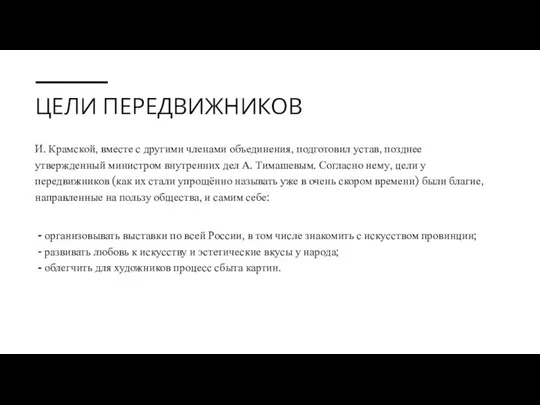 ЦЕЛИ ПЕРЕДВИЖНИКОВ

И. Крамской, вместе с другими членами объединения, подготовил устав, позднее утвержденный министром внутренних дел А. Тимашевым. Согласно нему, цели у передвижников (как их стали упрощённо называть уже в очень скором времени) были благие, направленные на пользу общества, и самим себе:

- организовывать выставки по всей России, в том числе знакомить с искусством провинции;
- развивать любовь к искусству и эстетические вкусы у народа;
- облегчить для художников процесс сбыта картин.